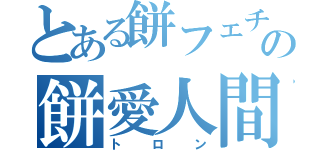 とある餅フェチの
餅愛人間
トロン